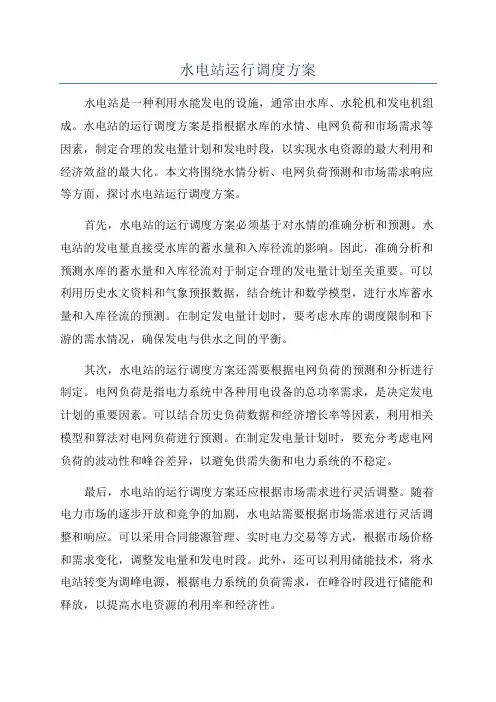 水电站运行调度方案

水电站是一种利用水能发电的设施，通常由水库、水轮机和发电机组成。水电站的运行调度方案是指根据水库的水情、电网负荷和市场需求等因素，制定合理的发电量计划和发电时段，以实现水电资源的最大利用和经济效益的最大化。本文将围绕水情分析、电网负荷预测和市场需求响应等方面，探讨水电站运行调度方案。

首先，水电站的运行调度方案必须基于对水情的准确分析和预测。水电站的发电量直接受水库的蓄水量和入库径流的影响。因此，准确分析和预测水库的蓄水量和入库径流对于制定合理的发电量计划至关重要。可以利用历史水文资料和气象预报数据，结合统计和数学模型，进行水库蓄水量和入库径流的预测。在制定发电量计划时，要考虑水库的调度限制和下游的需水情况，确保发电与供水之间的平衡。

其次，水电站的运行调度方案还需要根据电网负荷的预测和分析进行制定。电网负荷是指电力系统中各种用电设备的总功率需求，是决定发电计划的重要因素。可以结合历史负荷数据和经济增长率等因素，利用相关模型和算法对电网负荷进行预测。在制定发电量计划时，要充分考虑电网负荷的波动性和峰谷差异，以避免供需失衡和电力系统的不稳定。

最后，水电站的运行调度方案还应根据市场需求进行灵活调整。随着电力市场的逐步开放和竞争的加剧，水电站需要根据市场需求进行灵活调整和响应。可以采用合同能源管理、实时电力交易等方式，根据市场价格和需求变化，调整发电量和发电时段。此外，还可以利用储能技术，将水电站转变为调峰电源，根据电力系统的负荷需求，在峰谷时段进行储能和释放，以提高水电资源的利用率和经济性。